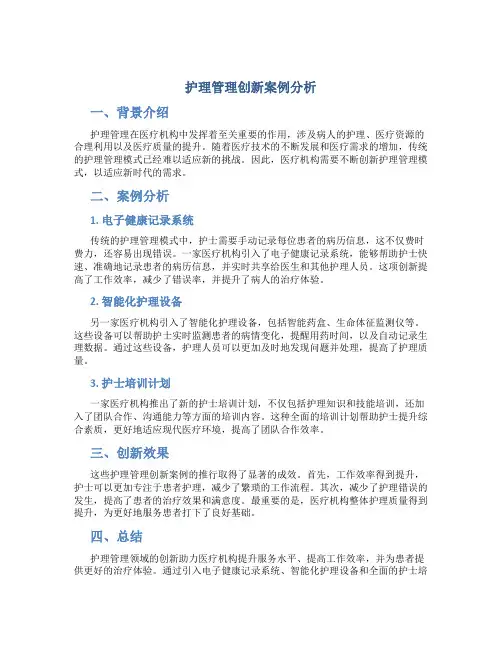 护理管理创新案例分析

一、背景介绍

护理管理在医疗机构中发挥着至关重要的作用，涉及病人的护理、医疗资源的合理利用以及医疗质量的提升。随着医疗技术的不断发展和医疗需求的增加，传统的护理管理模式已经难以适应新的挑战。因此，医疗机构需要不断创新护理管理模式，以适应新时代的需求。

二、案例分析

1. 电子健康记录系统

传统的护理管理模式中，护士需要手动记录每位患者的病历信息，这不仅费时费力，还容易出现错误。一家医疗机构引入了电子健康记录系统，能够帮助护士快速、准确地记录患者的病历信息，并实时共享给医生和其他护理人员。这项创新提高了工作效率，减少了错误率，并提升了病人的治疗体验。

2. 智能化护理设备

另一家医疗机构引入了智能化护理设备，包括智能药盒、生命体征监测仪等。这些设备可以帮助护士实时监测患者的病情变化，提醒用药时间，以及自动记录生理数据。通过这些设备，护理人员可以更加及时地发现问题并处理，提高了护理质量。

3. 护士培训计划

一家医疗机构推出了新的护士培训计划，不仅包括护理知识和技能培训，还加入了团队合作、沟通能力等方面的培训内容。这种全面的培训计划帮助护士提升综合素质，更好地适应现代医疗环境，提高了团队合作效率。

三、创新效果

这些护理管理创新案例的推行取得了显著的成效。首先，工作效率得到提升，护士可以更加专注于患者护理，减少了繁琐的工作流程。其次，减少了护理错误的发生，提高了患者的治疗效果和满意度。最重要的是，医疗机构整体护理质量得到提升，为更好地服务患者打下了良好基础。

四、总结

护理管理领域的创新助力医疗机构提升服务水平、提高工作效率，并为患者提供更好的治疗体验。通过引入电子健康记录系统、智能化护理设备和全面的护士培